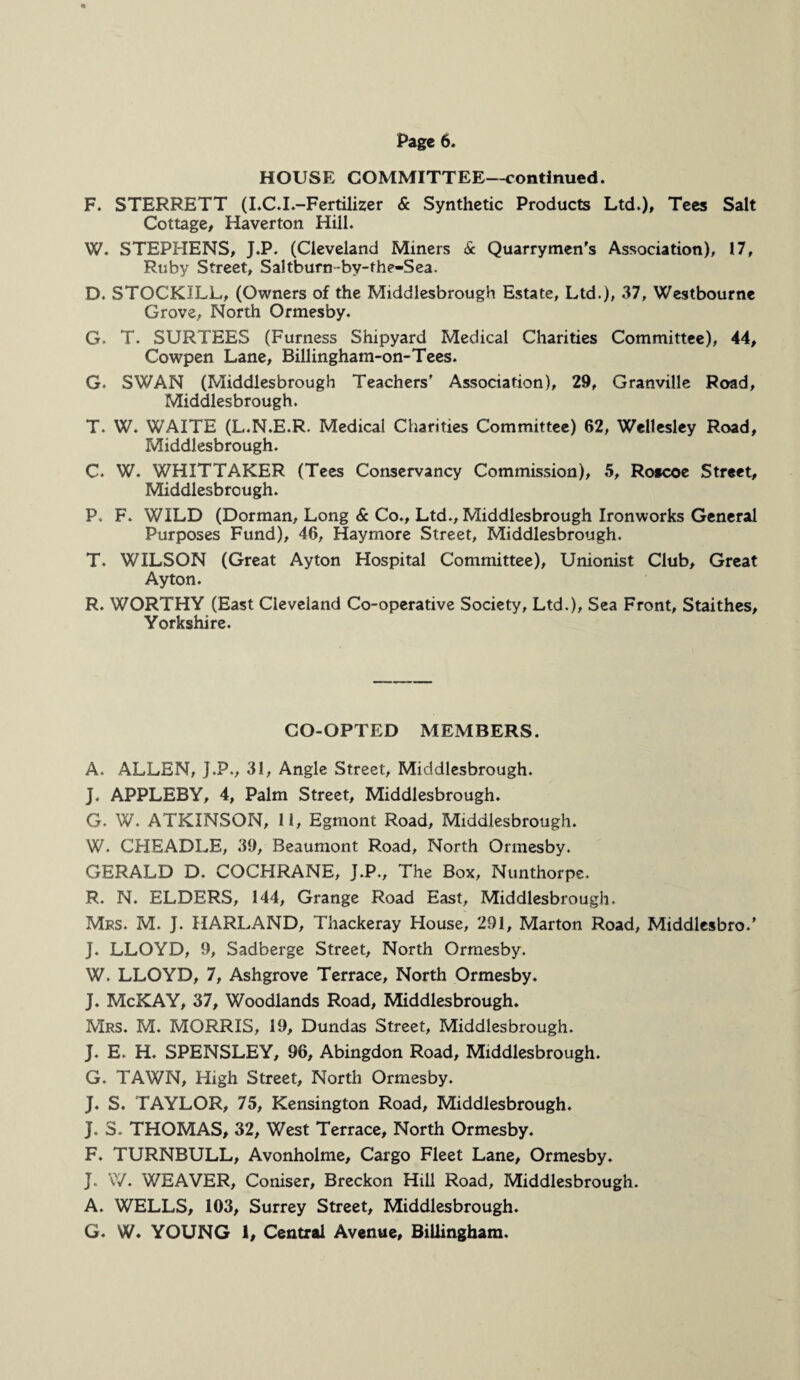 Page 6.

HOUSE COMMITTEE—continued.

F. STERRETT (I.C.I.-Fertilizer & Synthetic Products Ltd.), Tees Salt Cottage, Haverton Hill.

W. STEPHENS, J.P. (Cleveland Miners & Quarrymen's Association), 17, Ruby Street, Saltburn-by-the-Sea.

D. STOCKILL, (Owners of the Middlesbrough Estate, Ltd.), 37, Westbourne Grove, North Ormesby.

G. T. SURTEES (Furness Shipyard Medical Charities Committee), 44, Cowpen Lane, Billingham-on-Tees.

G. SWAN (Middlesbrough Teachers' Association), 29, Granville Road, Middlesbrough.

T. W. WAITE (L.N.E.R. Medical Charities Committee) 62, Wellesley Road, Middlesbrough.

C. W. WHITTAKER (Tees Conservancy Commission), 5, Roscoe Street, Middlesbrough.

P. F. WILD (Dorman, Long & Co., Ltd., Middlesbrough Ironworks General Purposes Fund), 46, Haymore Street, Middlesbrough.

T. WILSON (Great Ayton Hospital Committee), Unionist Club, Great Ayton.

R. WORTHY (East Cleveland Co-operative Society, Ltd.), Sea Front, Staithes, Yorkshire.

CO-OPTED MEMBERS.

A. ALLEN, J.P., 31, Angle Street, Middlesbrough.
J. APPLEBY, 4, Palm Street, Middlesbrough.
G. W. ATKINSON, 11, Egmont Road, Middlesbrough.
W. CHEADLE, 39, Beaumont Road, North Ormesby.
GERALD D. COCHRANE, J.P., The Box, Nunthorpe.
R. N. ELDERS, 144, Grange Road East, Middlesbrough.
Mrs. M. J. HARLAND, Thackeray House, 291, Marton Road, Middlesbro.'
J. LLOYD, 9, Sadberge Street, North Ormesby.
W. LLOYD, 7, Ashgrove Terrace, North Ormesby.
J. McKAY, 37, Woodlands Road, Middlesbrough.
Mrs. M. MORRIS, 19, Dundas Street, Middlesbrough.
J. E. H. SPENSLEY, 96, Abingdon Road, Middlesbrough.
G. TAWN, High Street, North Ormesby.
J. S. TAYLOR, 75, Kensington Road, Middlesbrough.
J. S. THOMAS, 32, West Terrace, North Ormesby.
F. TURNBULL, Avonholme, Cargo Fleet Lane, Ormesby.
J. W. WEAVER, Coniser, Breckon Hill Road, Middlesbrough.
A. WELLS, 103, Surrey Street, Middlesbrough.
G. W. YOUNG 1, Central Avenue, Billingham.